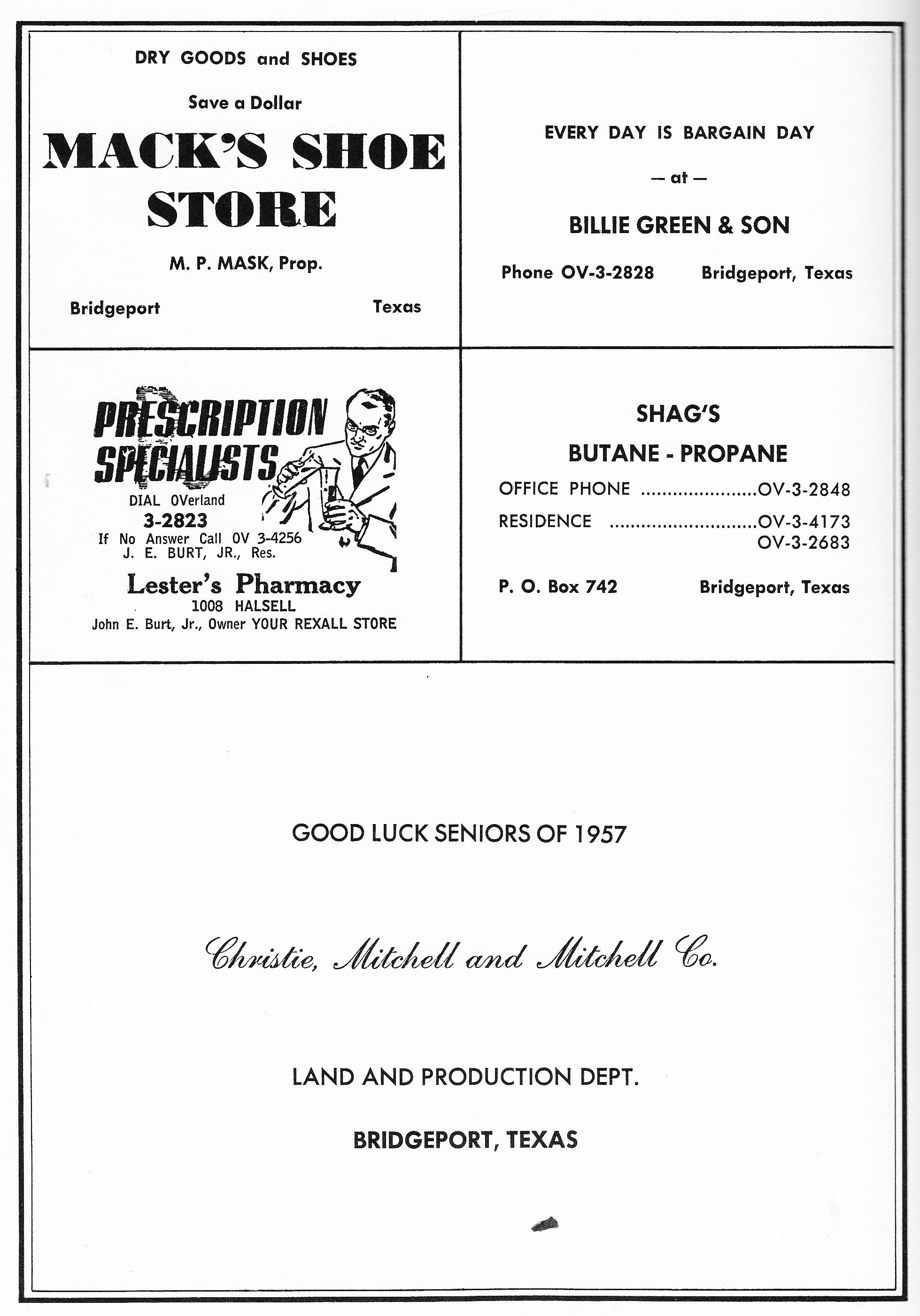 DRY GOODS and SHOES

Save a Dollar

MACK'S SHOE STORE

M. P. MASK, Prop.

Bridgeport Texas

EVERY DAY IS BARGAIN DAY

— at —

BILLIE GREEN & SON

Phone OV-3-2828 Bridgeport, Texas

PRESCRIPTION SPECIALISTS

DIAL OVerland
3-2823
If No Answer Call OV 3-4256
J. E. BURT, JR., Res.

Lester's Pharmacy
1008 HALSELL
John E. Burt, Jr., Owner YOUR REXALL STORE

SHAG'S

BUTANE - PROPANE

OFFICE PHONE ......................OV-3-2848
RESIDENCE ............................OV-3-4173
OV-3-2683

P. O. Box 742 Bridgeport, Texas

GOOD LUCK SENIORS OF 1957

Christie, Mitchell and Mitchell Co.

LAND AND PRODUCTION DEPT.

BRIDGEPORT, TEXAS